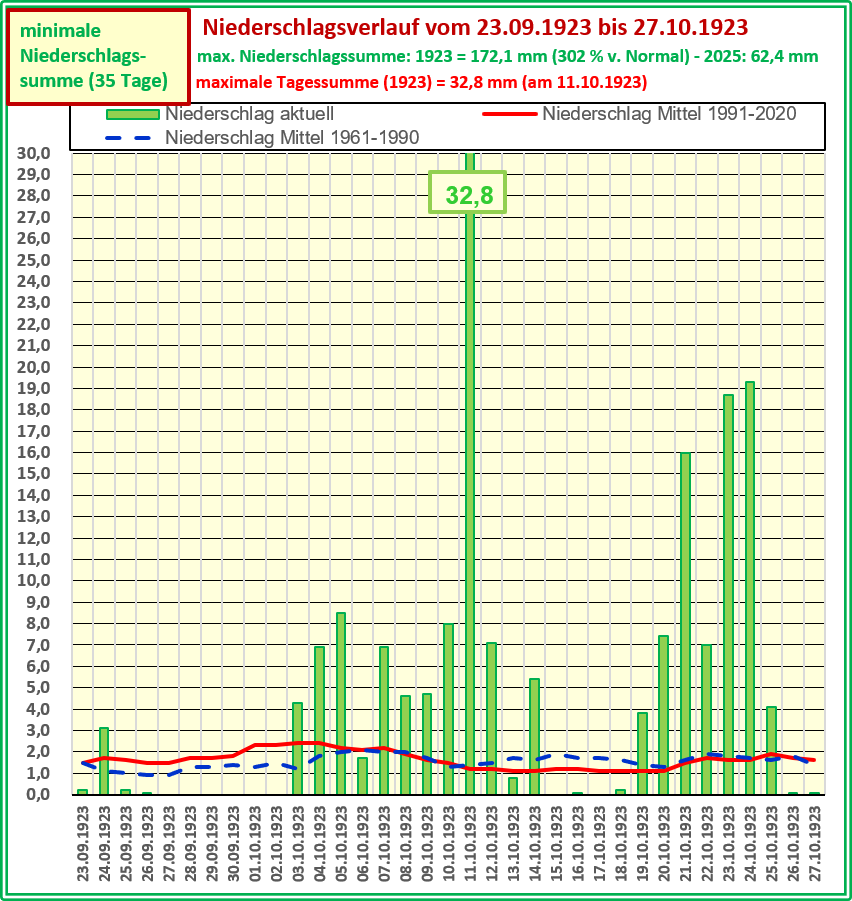 minimale Niederschlagssumme (35 Tage)

Niederschlagsverlauf vom 23.09.1923 bis 27.10.1923

max. Niederschlagssumme: 1923 = 172,1 mm (302 % v. Normal) - 2025: 62,4 mm

maximale Tagessumme (1923) = 32,8 mm (am 11.10.1923)

Niederschlag aktuell
Niederschlag Mittel 1991-2020
Niederschlag Mittel 1961-1990

32,8

30,0
29,0
28,0
27,0
26,0
25,0
24,0
23,0
22,0
21,0
20,0
19,0
18,0
17,0
16,0
15,0
14,0
13,0
12,0
11,0
10,0
9,0
8,0
7,0
6,0
5,0
4,0
3,0
2,0
1,0
0,0

23.09.1923
24.09.1923
25.09.1923
26.09.1923
27.09.1923
28.09.1923
29.09.1923
30.09.1923
01.10.1923
02.10.1923
03.10.1923
04.10.1923
05.10.1923
06.10.1923
07.10.1923
08.10.1923
09.10.1923
10.10.1923
11.10.1923
12.10.1923
13.10.1923
14.10.1923
15.10.1923
16.10.1923
17.10.1923
18.10.1923
19.10.1923
20.10.1923
21.10.1923
22.10.1923
23.10.1923
24.10.1923
25.10.1923
26.10.1923
27.10.1923